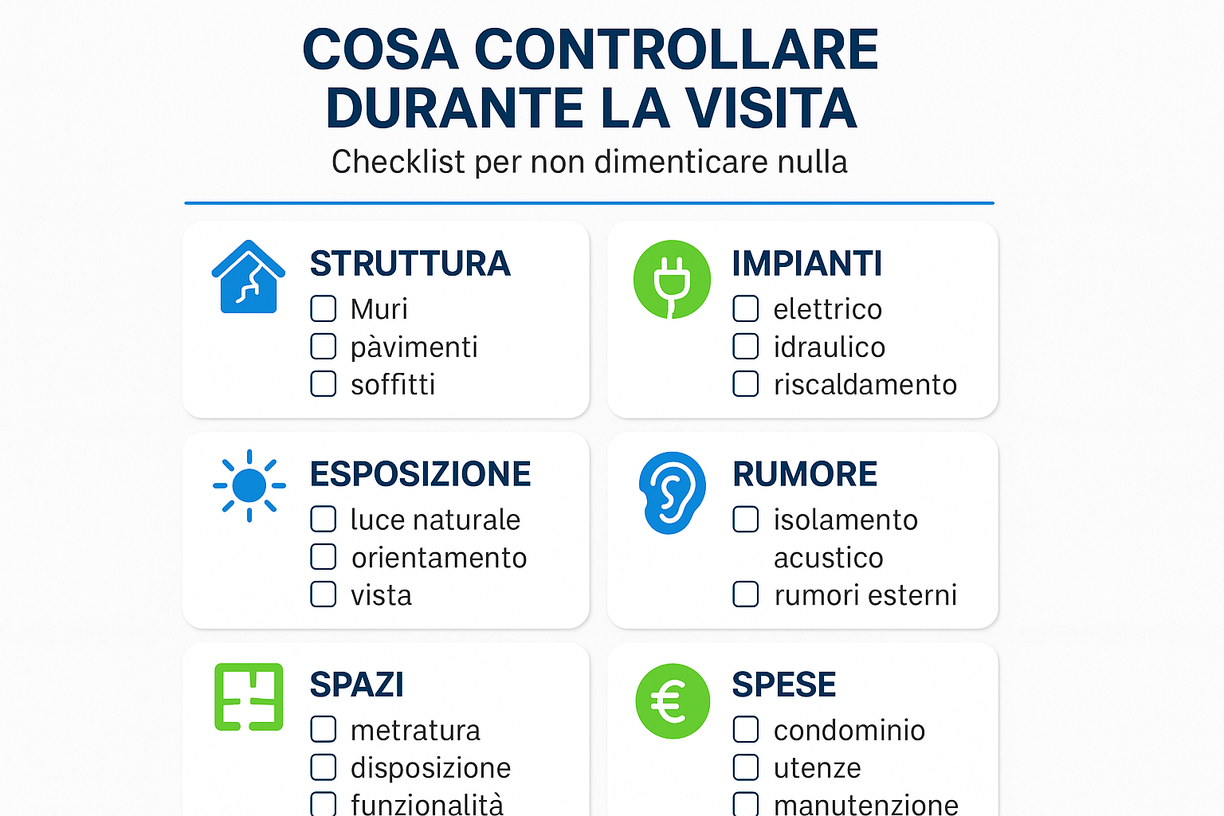 COSA CONTROLLARE DURANTE LA VISITA

Checklist per non dimenticare nulla

STRUTTURA
☐ Muri
☐ pàvimenti
☐ soffitti

IMPIANTI
☐ elettrico
☐ idraulico
☐ riscaldamento

ESPOSIZIONE
☐ luce naturale
☐ orientamento
☐ vista

RUMORE
☐ isolamento acustico
☐ rumori esterni

SPAZI
☐ metratura
☐ disposizione
☐ funzionalità

SPESE
☐ condominio
☐ utenze
☐ manutenzione